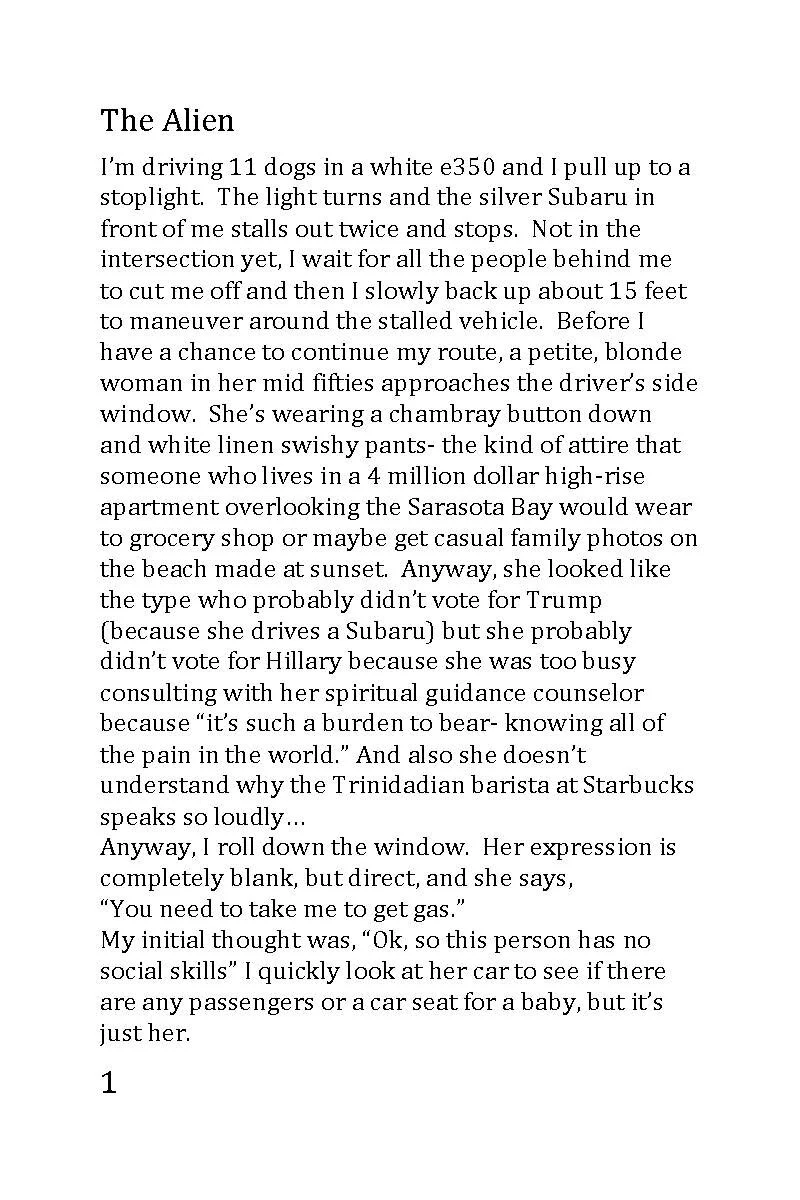 The Alien

I'm driving 11 dogs in a white e350 and I pull up to a stoplight. The light turns and the silver Subaru in front of me stalls out twice and stops. Not in the intersection yet, I wait for all the people behind me to cut me off and then I slowly back up about 15 feet to maneuver around the stalled vehicle. Before I have a chance to continue my route, a petite, blonde woman in her mid fifties approaches the driver's side window. She's wearing a chambray button down and white linen swishy pants- the kind of attire that someone who lives in a 4 million dollar high-rise apartment overlooking the Sarasota Bay would wear to grocery shop or maybe get casual family photos on the beach made at sunset. Anyway, she looked like the type who probably didn't vote for Trump (because she drives a Subaru) but she probably didn't vote for Hillary because she was too busy consulting with her spiritual guidance counselor because "it's such a burden to bear- knowing all of the pain in the world." And also she doesn't understand why the Trinidadian barista at Starbucks speaks so loudly…
Anyway, I roll down the window. Her expression is completely blank, but direct, and she says,
"You need to take me to get gas."
My initial thought was, "Ok, so this person has no social skills" I quickly look at her car to see if there are any passengers or a car seat for a baby, but it's just her.

1